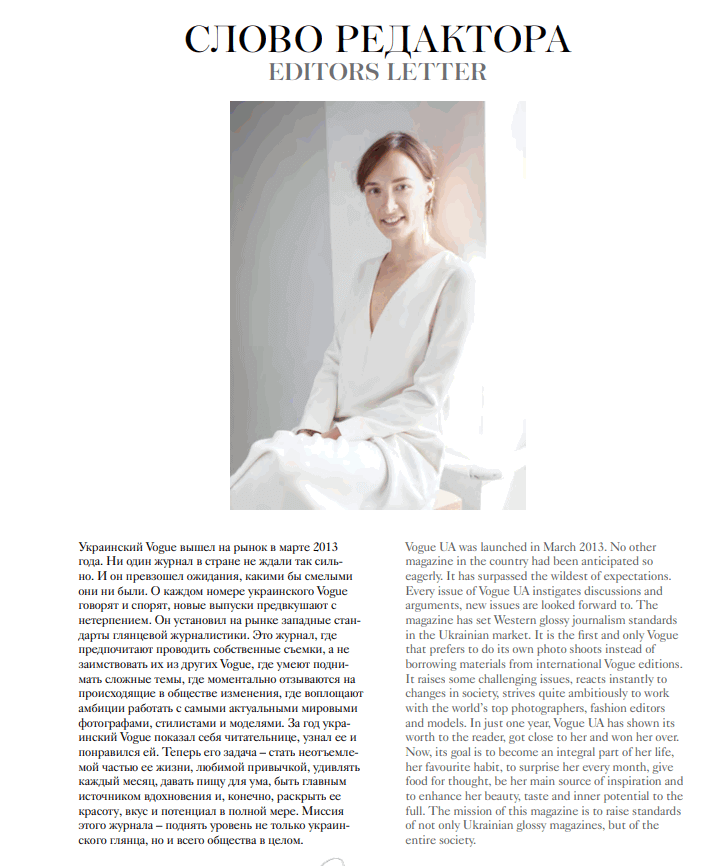 СЛОВО РЕДАКТОРА
EDITORS LETTER

Украинский Vogue вышел на рынок в марте 2013 года. Ни один журнал в стране не ждали так сильно. И он превзошел ожидания, какими бы смелыми они ни были. О каждом номере украинского Vogue говорят и спорят, новые выпуски предвкушают с нетерпением. Он установил на рынке западные стандарты глянцевой журналистики. Это журнал, где предпочитают проводить собственные съемки, а не заимствовать их из других Vogue, где умеют поднимать сложные темы, где моментально отзываются на происходящие в обществе изменения, где воплощают амбиции работать с самыми актуальными мировыми фотографами, стилистами и моделями. За год украинский Vogue показал себя читательнице, узнал ее и понравился ей. Теперь его задача – стать неотъемлемой частью ее жизни, любимой привычкой, удивлять каждый месяц, давать пищу для ума, быть главным источником вдохновения и, конечно, раскрыть ее красоту, вкус и потенциал в полной мере. Миссия этого журнала – поднять уровень не только украинского глянца, но и всего общества в целом.

Vogue UA was launched in March 2013. No other magazine in the country had been anticipated so eagerly. It has surpassed the wildest of expectations. Every issue of Vogue UA instigates discussions and arguments, new issues are looked forward to. The magazine has set Western glossy journalism standards in the Ukrainian market. It is the first and only Vogue that prefers to do its own photo shoots instead of borrowing materials from international Vogue editions. It raises some challenging issues, reacts instantly to changes in society, strives quite ambitiously to work with the world's top photographers, fashion editors and models. In just one year, Vogue UA has shown its worth to the reader, got close to her and won her over. Now, its goal is to become an integral part of her life, her favourite habit, to surprise her every month, give food for thought, be her main source of inspiration and to enhance her beauty, taste and inner potential to the full. The mission of this magazine is to raise standards of not only Ukrainian glossy magazines, but of the entire society.